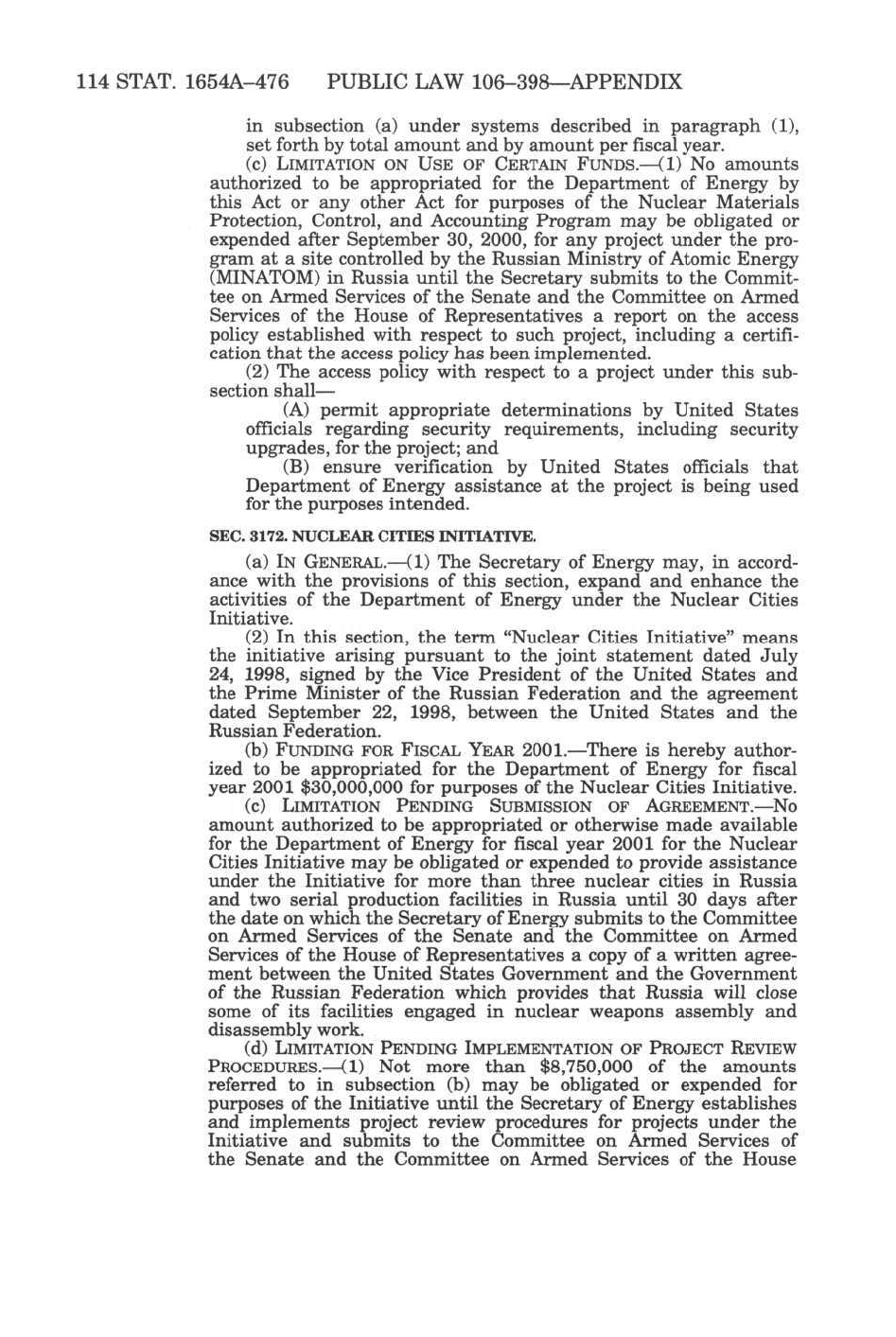 114 STAT. 1654A–476 PUBLIC LAW 106–398—APPENDIX

in subsection (a) under systems described in paragraph (1), set forth by total amount and by amount per fiscal year.

(c) LIMITATION ON USE OF CERTAIN FUNDS.—(1) No amounts authorized to be appropriated for the Department of Energy by this Act or any other Act for purposes of the Nuclear Materials Protection, Control, and Accounting Program may be obligated or expended after September 30, 2000, for any project under the program at a site controlled by the Russian Ministry of Atomic Energy (MINATOM) in Russia until the Secretary submits to the Committee on Armed Services of the Senate and the Committee on Armed Services of the House of Representatives a report on the access policy established with respect to such project, including a certification that the access policy has been implemented.

(2) The access policy with respect to a project under this subsection shall—

(A) permit appropriate determinations by United States officials regarding security requirements, including security upgrades, for the project; and

(B) ensure verification by United States officials that Department of Energy assistance at the project is being used for the purposes intended.

SEC. 3172. NUCLEAR CITIES INITIATIVE.

(a) IN GENERAL.—(1) The Secretary of Energy may, in accordance with the provisions of this section, expand and enhance the activities of the Department of Energy under the Nuclear Cities Initiative.

(2) In this section, the term "Nuclear Cities Initiative" means the initiative arising pursuant to the joint statement dated July 24, 1998, signed by the Vice President of the United States and the Prime Minister of the Russian Federation and the agreement dated September 22, 1998, between the United States and the Russian Federation.

(b) FUNDING FOR FISCAL YEAR 2001.—There is hereby authorized to be appropriated for the Department of Energy for fiscal year 2001 $30,000,000 for purposes of the Nuclear Cities Initiative.

(c) LIMITATION PENDING SUBMISSION OF AGREEMENT.—No amount authorized to be appropriated or otherwise made available for the Department of Energy for fiscal year 2001 for the Nuclear Cities Initiative may be obligated or expended to provide assistance under the Initiative for more than three nuclear cities in Russia and two serial production facilities in Russia until 30 days after the date on which the Secretary of Energy submits to the Committee on Armed Services of the Senate and the Committee on Armed Services of the House of Representatives a copy of a written agreement between the United States Government and the Government of the Russian Federation which provides that Russia will close some of its facilities engaged in nuclear weapons assembly and disassembly work.

(d) LIMITATION PENDING IMPLEMENTATION OF PROJECT REVIEW PROCEDURES.—(1) Not more than $8,750,000 of the amounts referred to in subsection (b) may be obligated or expended for purposes of the Initiative until the Secretary of Energy establishes and implements project review procedures for projects under the Initiative and submits to the Committee on Armed Services of the Senate and the Committee on Armed Services of the House